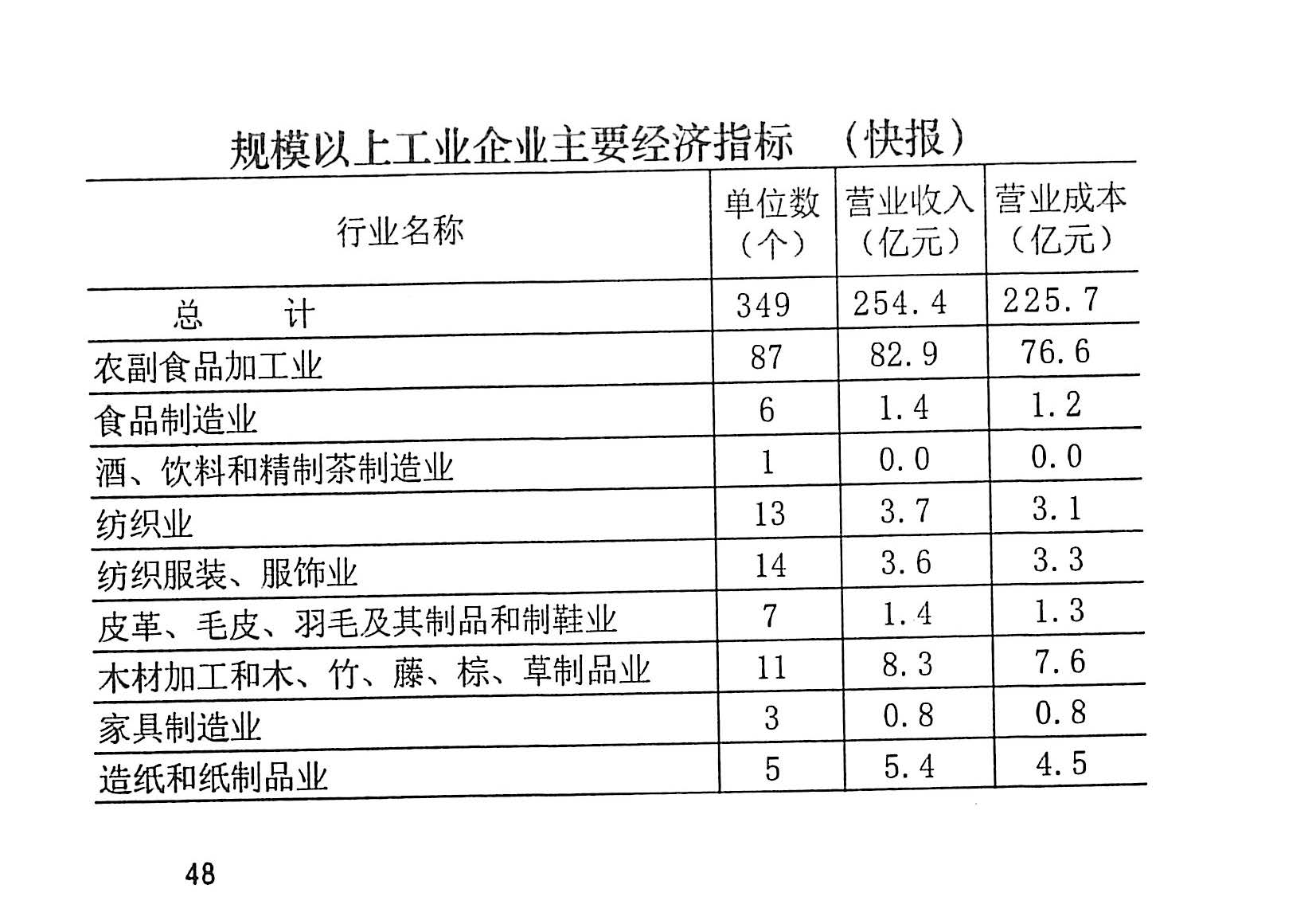 规模以上工业企业主要经济指标 （快报）

| 行业名称 | 单位数（个） | 营业收入（亿元） | 营业成本（亿元） |
|---|---|---|---|
| 总 计 | 349 | 254.4 | 225.7 |
| 农副食品加工业 | 87 | 82.9 | 76.6 |
| 食品制造业 | 6 | 1.4 | 1.2 |
| 酒、饮料和精制茶制造业 | 1 | 0.0 | 0.0 |
| 纺织业 | 13 | 3.7 | 3.1 |
| 纺织服装、服饰业 | 14 | 3.6 | 3.3 |
| 皮革、毛皮、羽毛及其制品和制鞋业 | 7 | 1.4 | 1.3 |
| 木材加工和木、竹、藤、棕、草制品业 | 11 | 8.3 | 7.6 |
| 家具制造业 | 3 | 0.8 | 0.8 |
| 造纸和纸制品业 | 5 | 5.4 | 4.5 |

48